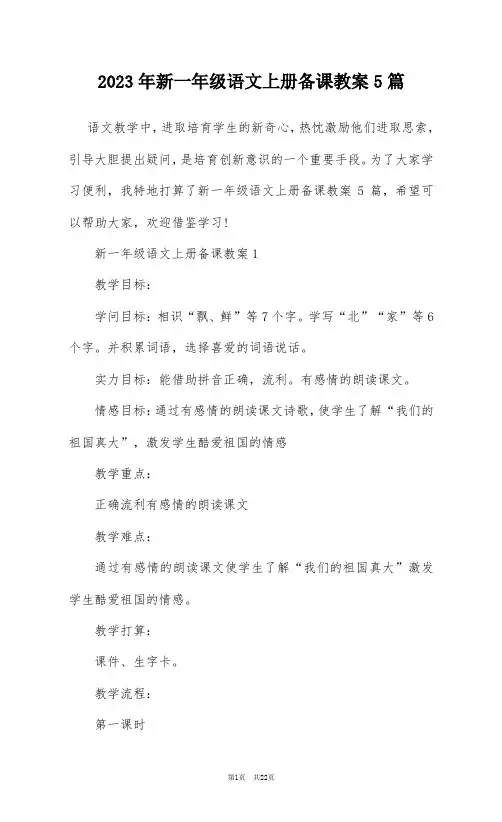 2023 年新一年级语文上册备课教案 5 篇

语文教学中，进取培育学生的新奇心，热忱激励他们进取思索，引导大胆提出疑问，是培育创新意识的一个重要手段。为了大家学习便利，我特地打算了新一年级语文上册备课教案 5 篇，希望可以帮助大家，欢迎借鉴学习！

新一年级语文上册备课教案 1

教学目标：

学问目标：相识“飘、鲜”等 7 个字。学写“北”“家”等 6 个字。并积累词语，选择喜爱的词语说话。

实力目标：能借助拼音正确，流利。有感情的朗读课文。

情感目标：通过有感情的朗读课文诗歌，使学生了解“我们的祖国真大”，激发学生酷爱祖国的情感

教学重点：

正确流利有感情的朗读课文

教学难点：

通过有感情的朗读课文使学生了解“我们的祖国真大”激发学生酷爱祖国的情感。

教学打算：

课件、生字卡。

教学流程：

第一课时

第1页 共22页